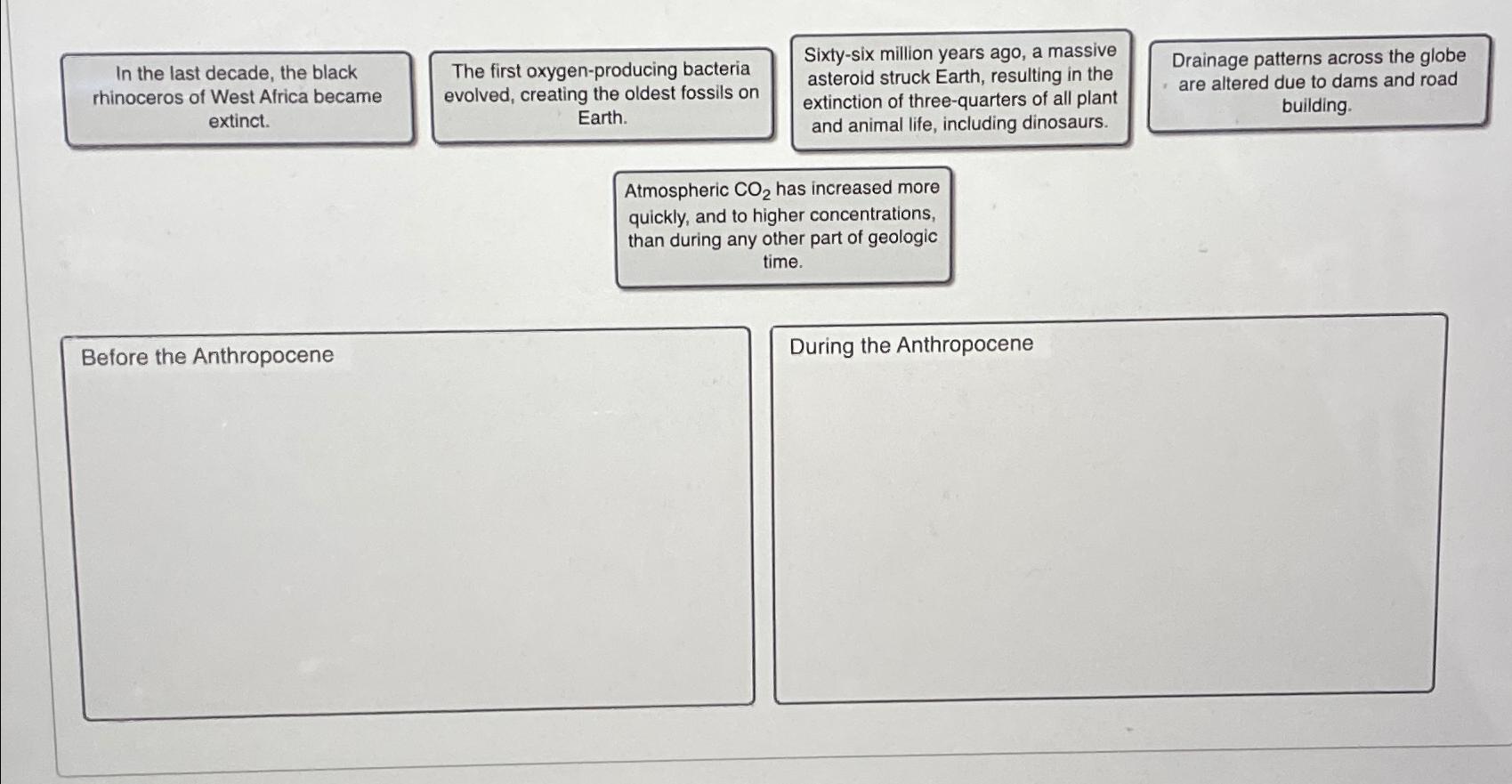 In the last decade, the black rhinoceros of West Africa became extinct.

The first oxygen-producing bacteria evolved, creating the oldest fossils on Earth.

Sixty-six million years ago, a massive asteroid struck Earth, resulting in the extinction of three-quarters of all plant and animal life, including dinosaurs.

Drainage patterns across the globe are altered due to dams and road building.

Atmospheric $CO_2$ has increased more quickly, and to higher concentrations, than during any other part of geologic time.

Before the Anthropocene

During the Anthropocene